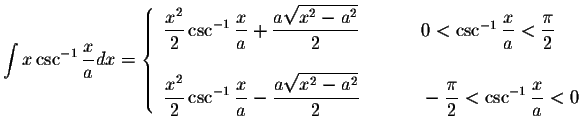 $\int x \csc^{-1} \frac{x}{a} dx = \begin{cases} \frac{x^2}{2} \csc^{-1} \frac{x}{a} + \frac{a\sqrt{x^2 - a^2}}{2} & 0 < \csc^{-1} \frac{x}{a} < \frac{\pi}{2} \\ \frac{x^2}{2} \csc^{-1} \frac{x}{a} - \frac{a\sqrt{x^2 - a^2}}{2} & -\frac{\pi}{2} < \csc^{-1} \frac{x}{a} < 0 \end{cases}$